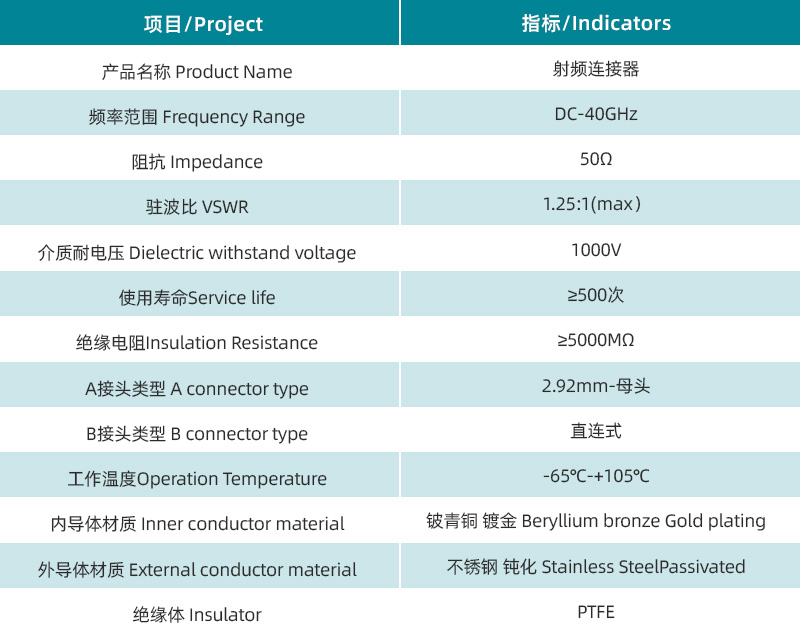 | 项目/Project | 指标/Indicators |
|---|---|
| 产品名称 Product Name | 射频连接器 |
| 频率范围 Frequency Range | DC-40GHz |
| 阻抗 Impedance | 50Ω |
| 驻波比 VSWR | 1.25:1(max) |
| 介质耐电压 Dielectric withstand voltage | 1000V |
| 使用寿命Service life | ≥500次 |
| 绝缘电阻Insulation Resistance | ≥5000MΩ |
| A接头类型 A connector type | 2.92mm-母头 |
| B接头类型 B connector type | 直连式 |
| 工作温度Operation Temperature | -65℃-+105℃ |
| 内导体材质 Inner conductor material | 铍青铜 镀金 Beryllium bronze Gold plating |
| 外导体材质 External conductor material | 不锈钢 钝化 Stainless SteelPassivated |
| 绝缘体 Insulator | PTFE |